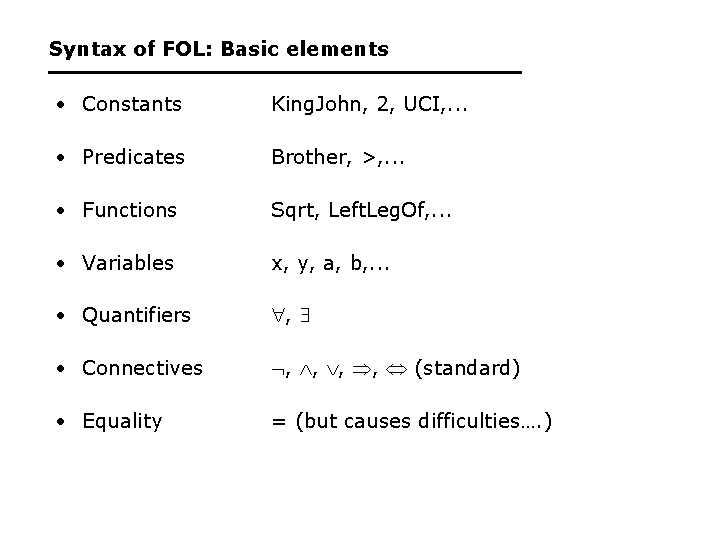 Syntax of FOL: Basic elements

• Constants KingJohn, 2, UCI,...

• Predicates Brother, >,...

• Functions Sqrt, LeftLegOf,...

• Variables x, y, a, b,...

• Quantifiers $\forall$, $\exists$

• Connectives $\neg$, $\wedge$, $\vee$, $\Rightarrow$, $\Leftrightarrow$ (standard)

• Equality = (but causes difficulties….)